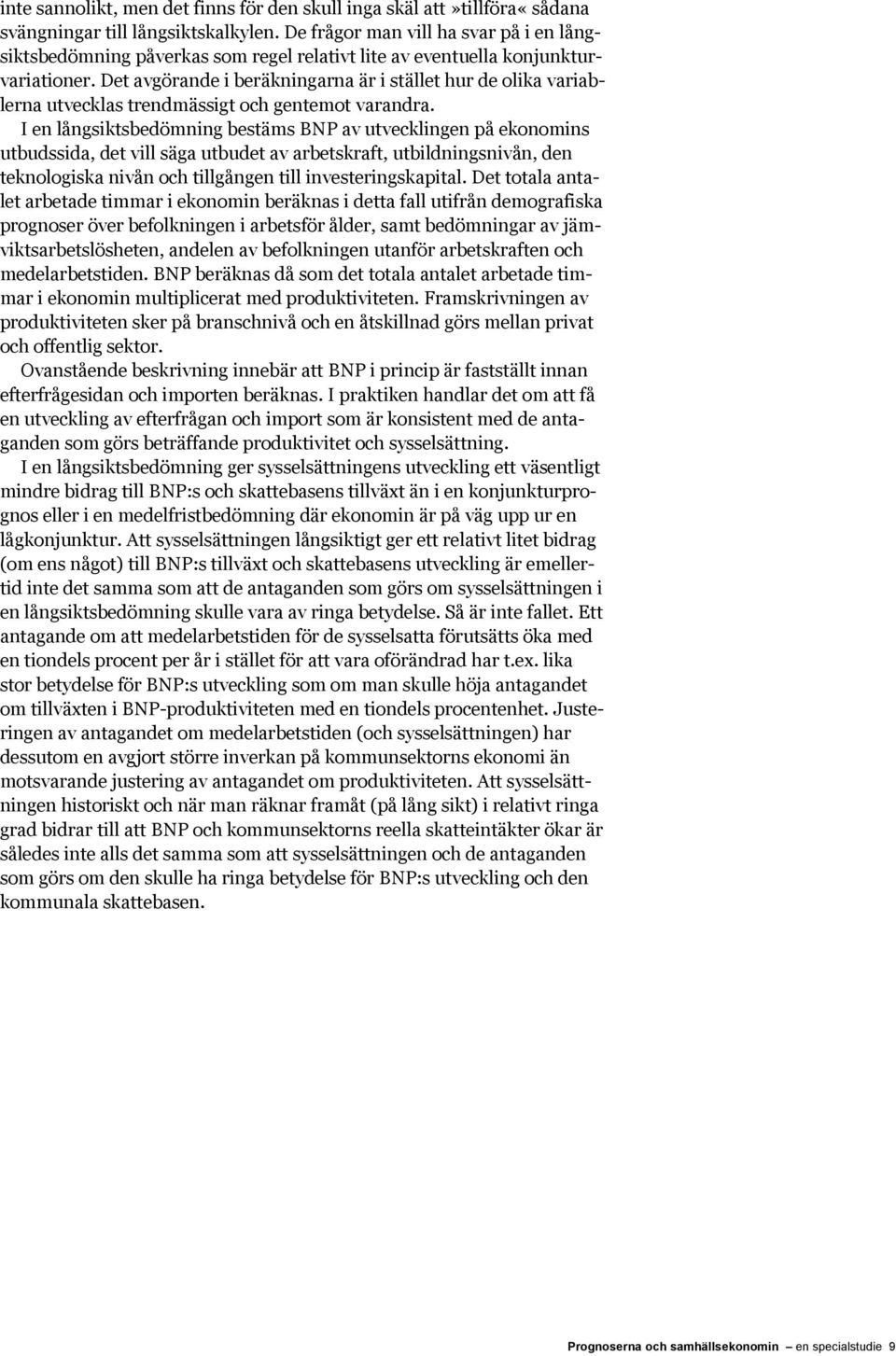 inte sannolikt, men det finns för den skull inga skäl att »tillföra« sådana svängningar till långsiktskalkylen. De frågor man vill ha svar på i en långsiktsbedömning påverkas som regel relativt lite av eventuella konjunkturvariationer. Det avgörande i beräkningarna är i stället hur de olika variablerna utvecklas trendmässigt och gentemot varandra.

I en långsiktsbedömning bestäms BNP av utvecklingen på ekonomins utbudssida, det vill säga utbudet av arbetskraft, utbildningsnivån, den teknologiska nivån och tillgången till investeringskapital. Det totala antalet arbetade timmar i ekonomin beräknas i detta fall utifrån demografiska prognoser över befolkningen i arbetsför ålder, samt bedömningar av jämviktsarbetslösheten, andelen av befolkningen utanför arbetskraften och medelarbetstiden. BNP beräknas då som det totala antalet arbetade timmar i ekonomin multiplicerat med produktiviteten. Framskrivningen av produktiviteten sker på branschnivå och en åtskillnad görs mellan privat och offentlig sektor.

Ovanstående beskrivning innebär att BNP i princip är fastställt innan efterfrågesidan och importen beräknas. I praktiken handlar det om att få en utveckling av efterfrågan och import som är konsistent med de antaganden som görs beträffande produktivitet och sysselsättning.

I en långsiktsbedömning ger sysselsättningens utveckling ett väsentligt mindre bidrag till BNP:s och skattebasens tillväxt än i en konjunkturprognos eller i en medelfristbedömning där ekonomin är på väg upp ur en lågkonjunktur. Att sysselsättningen långsiktigt ger ett relativt litet bidrag (om ens något) till BNP:s tillväxt och skattebasens utveckling är emellertid inte det samma som att de antaganden som görs om sysselsättningen i en långsiktsbedömning skulle vara av ringa betydelse. Så är inte fallet. Ett antagande om att medelarbetstiden för de sysselsatta förutsätts öka med en tiondels procent per år i stället för att vara oförändrad har t.ex. lika stor betydelse för BNP:s utveckling som om man skulle höja antagandet om tillväxten i BNP-produktiviteten med en tiondels procentenhet. Justeringen av antagandet om medelarbetstiden (och sysselsättningen) har dessutom en avgjort större inverkan på kommunsektorns ekonomi än motsvarande justering av antagandet om produktiviteten. Att sysselsättningen historiskt och när man räknar framåt (på lång sikt) i relativt ringa grad bidrar till att BNP och kommunsektorns reella skatteintäkter ökar är således inte alls det samma som att sysselsättningen och de antaganden som görs om den skulle ha ringa betydelse för BNP:s utveckling och den kommunala skattebasen.

Prognoserna och samhällsekonomin — en specialstudie 9